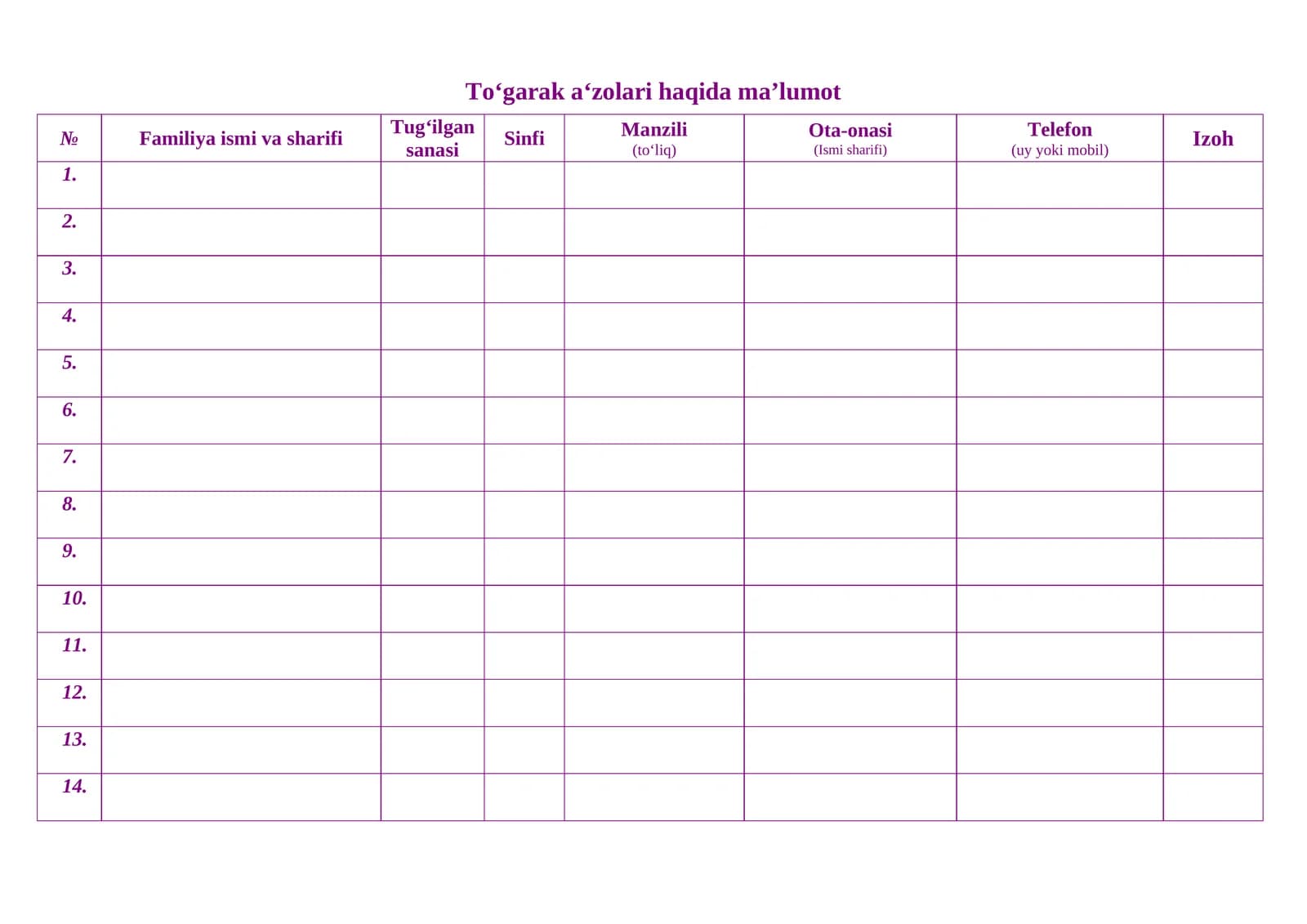 To‘garak a‘zolari haqida ma’lumot

| № | Familiya ismi va sharifi | Tug‘ilgan sanasi | Sinfi | Manzili (to‘liq) | Ota-onasi (Ismi sharifi) | Telefon (uy yoki mobil) | Izoh |
|---|---|---|---|---|---|---|---|
| 1. | | | | | | | |
| 2. | | | | | | | |
| 3. | | | | | | | |
| 4. | | | | | | | |
| 5. | | | | | | | |
| 6. | | | | | | | |
| 7. | | | | | | | |
| 8. | | | | | | | |
| 9. | | | | | | | |
| 10. | | | | | | | |
| 11. | | | | | | | |
| 12. | | | | | | | |
| 13. | | | | | | | |
| 14. | | | | | | | |